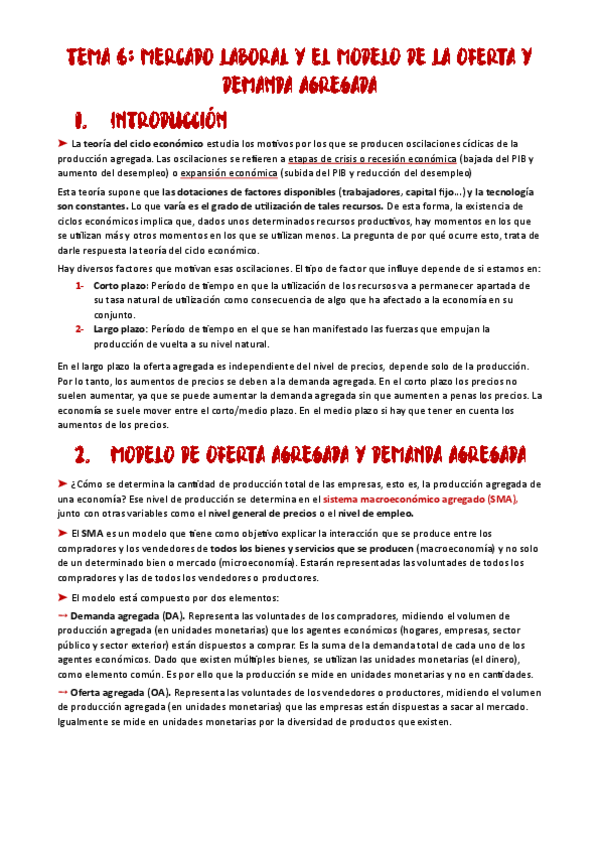 TEMA 6: MERCADO LABORAL Y EL MODELO DE LA OFERTA Y DEMANDA AGREGADA

1. INTRODUCCIÓN

➤ La teoría del ciclo económico estudia los motivos por los que se producen oscilaciones cíclicas de la producción agregada. Las oscilaciones se refieren a etapas de crisis o recesión económica (bajada del PIB y aumento del desempleo) o expansión económica (subida del PIB y reducción del desempleo)

Esta teoría supone que las dotaciones de factores disponibles (trabajadores, capital fijo...) y la tecnología son constantes. Lo que varía es el grado de utilización de tales recursos. De esta forma, la existencia de ciclos económicos implica que, dados unos determinados recursos productivos, hay momentos en los que se utilizan más y otros momentos en los que se utilizan menos. La pregunta de por qué ocurre esto, trata de darle respuesta la teoría del ciclo económico.

Hay diversos factores que motivan esas oscilaciones. El tipo de factor que influye depende de si estamos en:

1- Corto plazo: Período de tiempo en que la utilización de los recursos va a permanecer apartada de su tasa natural de utilización como consecuencia de algo que ha afectado a la economía en su conjunto.

2- Largo plazo: Período de tiempo en el que se han manifestado las fuerzas que empujan la producción de vuelta a su nivel natural.

En el largo plazo la oferta agregada es independiente del nivel de precios, depende solo de la producción. Por lo tanto, los aumentos de precios se deben a la demanda agregada. En el corto plazo los precios no suelen aumentar, ya que se puede aumentar la demanda agregada sin que aumenten a penas los precios. La economía se suele mover entre el corto/medio plazo. En el medio plazo si hay que tener en cuenta los aumentos de los precios.

2. MODELO DE OFERTA AGREGADA Y DEMANDA AGREGADA

➤ ¿Cómo se determina la cantidad de producción total de las empresas, esto es, la producción agregada de una economía? Ese nivel de producción se determina en el sistema macroeconómico agregado (SMA), junto con otras variables como el nivel general de precios o el nivel de empleo.

➤ El SMA es un modelo que tiene como objetivo explicar la interacción que se produce entre los compradores y los vendedores de todos los bienes y servicios que se producen (macroeconomía) y no solo de un determinado bien o mercado (microeconomía). Estarán representadas las voluntades de todos los compradores y las de todos los vendedores o productores.

➤ El modelo está compuesto por dos elementos:

→ Demanda agregada (DA). Representa las voluntades de los compradores, midiendo el volumen de producción agregada (en unidades monetarias) que los agentes económicos (hogares, empresas, sector público y sector exterior) están dispuestos a comprar. Es la suma de la demanda total de cada uno de los agentes económicos. Dado que existen múltiples bienes, se utilizan las unidades monetarias (el dinero), como elemento común. Es por ello que la producción se mide en unidades monetarias y no en cantidades.

→ Oferta agregada (OA). Representa las voluntades de los vendedores o productores, midiendo el volumen de producción agregada (en unidades monetarias) que las empresas están dispuestas a sacar al mercado. Igualmente se mide en unidades monetarias por la diversidad de productos que existen.